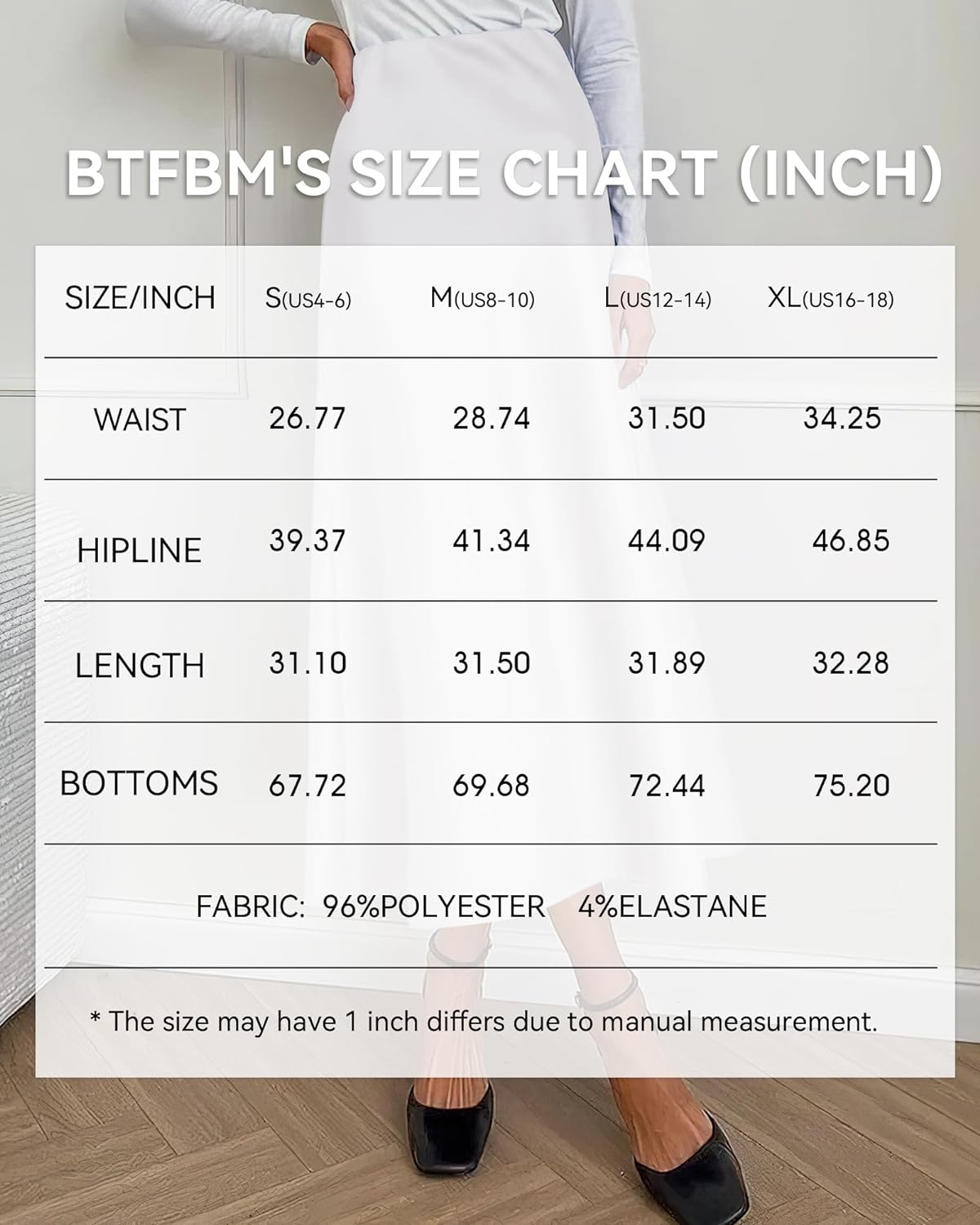 BTFBM'S SIZE CHART (INCH)

| SIZE/INCH | S(US4-6) | M(US8-10) | L(US12-14) | XL(US16-18) |
|---|---|---|---|---|
| WAIST | 26.77 | 28.74 | 31.50 | 34.25 |
| HIPLINE | 39.37 | 41.34 | 44.09 | 46.85 |
| LENGTH | 31.10 | 31.50 | 31.89 | 32.28 |
| BOTTOMS | 67.72 | 69.68 | 72.44 | 75.20 |

FABRIC: 96%POLYESTER 4%ELASTANE

* The size may have 1 inch differs due to manual measurement.